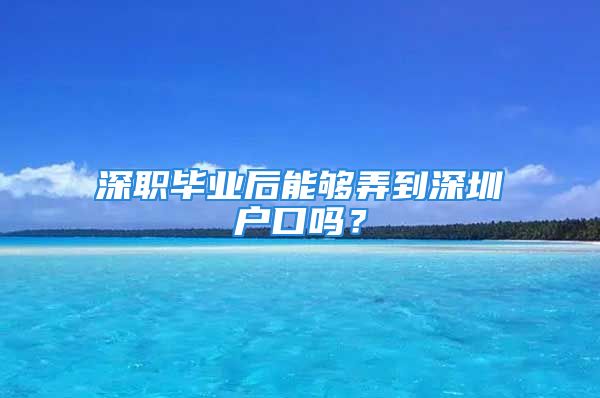 深职毕业后能够弄到深圳户口吗？